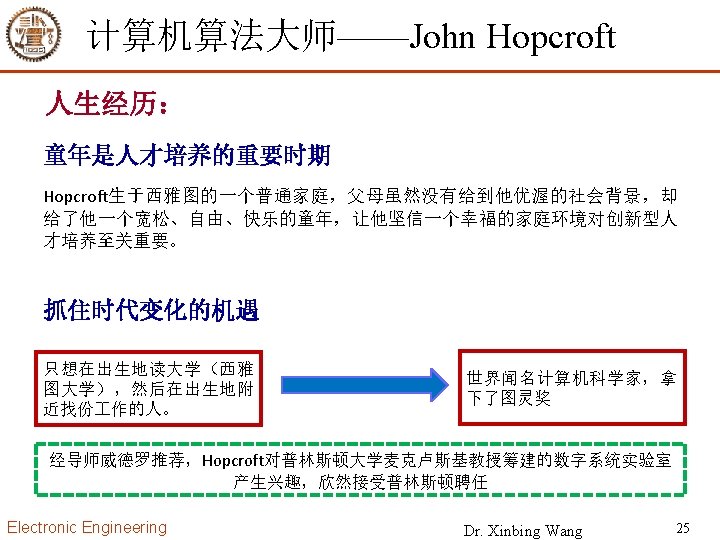 计算机算法大师——John Hopcroft

人生经历：

童年是人才培养的重要时期

Hopcroft生于西雅图的一个普通家庭，父母虽然没有给到他优渥的社会背景，却给了他一个宽松、自由、快乐的童年，让他坚信一个幸福的家庭环境对创新型人才培养至关重要。

抓住时代变化的机遇

只想在出生地读大学（西雅图大学），然后在出生地附近找份工作的人。

世界闻名计算机科学家，拿下了图灵奖

经导师威德罗推荐，Hopcroft对普林斯顿大学麦克卢斯基教授筹建的数字系统实验室产生兴趣，欣然接受普林斯顿聘任

Electronic Engineering

Dr. Xinbing Wang

25